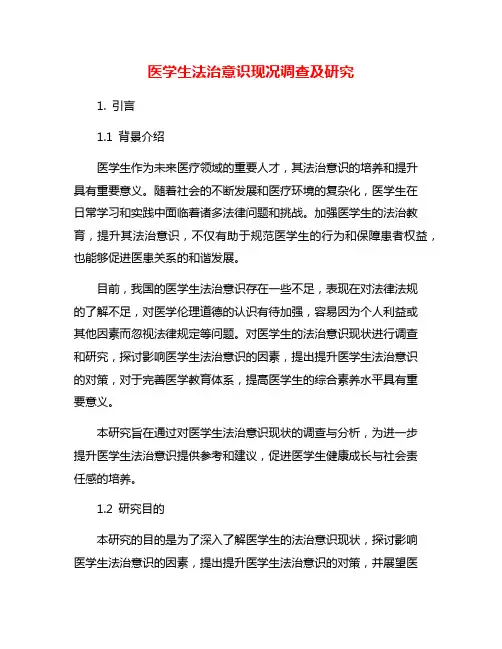 医学生法治意识现况调查及研究

1. 引言

1.1 背景介绍

医学生作为未来医疗领域的重要人才，其法治意识的培养和提升具有重要意义。随着社会的不断发展和医疗环境的复杂化，医学生在日常学习和实践中面临着诸多法律问题和挑战。加强医学生的法治教育，提升其法治意识，不仅有助于规范医学生的行为和保障患者权益，也能够促进医患关系的和谐发展。

目前，我国的医学生法治意识存在一些不足，表现在对法律法规的了解不足，对医学伦理道德的认识有待加强，容易因为个人利益或其他因素而忽视法律规定等问题。对医学生的法治意识现状进行调查和研究，探讨影响医学生法治意识的因素，提出提升医学生法治意识的对策，对于完善医学教育体系，提高医学生的综合素养水平具有重要意义。

本研究旨在通过对医学生法治意识现状的调查与分析，为进一步提升医学生法治意识提供参考和建议，促进医学生健康成长与社会责任感的培养。

1.2 研究目的

本研究的目的是为了深入了解医学生的法治意识现状，探讨影响医学生法治意识的因素，提出提升医学生法治意识的对策，并展望医